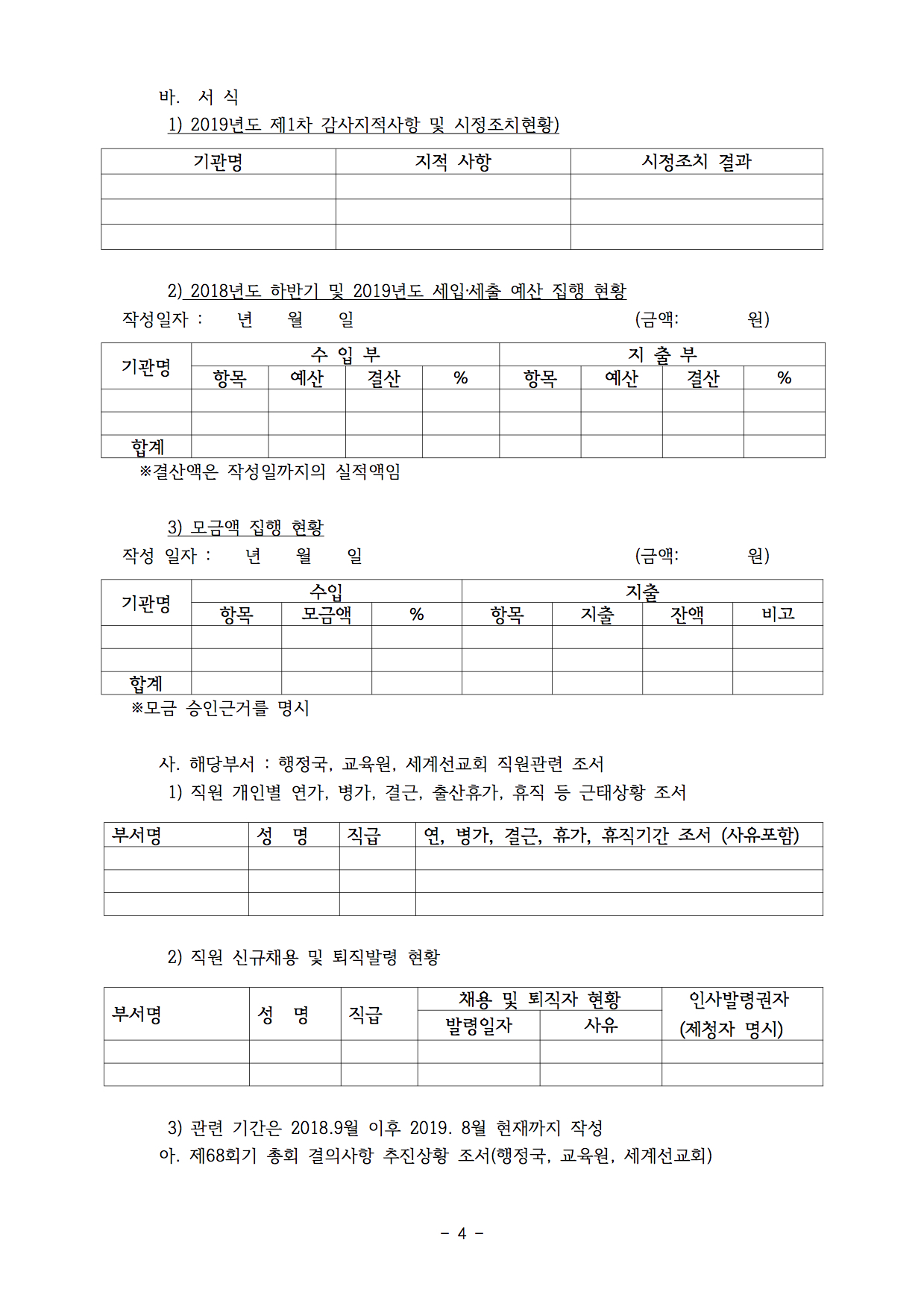 바. 서 식

1) 2019년도 제1차 감사지적사항 및 시정조치현황)

| 기관명 | 지적 사항 | 시정조치 결과 |
|---|---|---|
| | | |
| | | |
| | | |

2) 2018년도 하반기 및 2019년도 세입·세출 예산 집행 현황

작성일자 : 년 월 일 (금액: 원)

| 기관명 | 수 입 부 | | | | 지 출 부 | | | |
|---|---|---|---|---|---|---|---|---|
| | 항목 | 예산 | 결산 | % | 항목 | 예산 | 결산 | % |
| | | | | | | | | |
| | | | | | | | | |
| 합계 | | | | | | | | |

※결산액은 작성일까지의 실적액임

3) 모금액 집행 현황

작성 일자 : 년 월 일 (금액: 원)

| 기관명 | 수입 | | | 지출 | | | |
|---|---|---|---|---|---|---|---|
| | 항목 | 모금액 | % | 항목 | 지출 | 잔액 | 비고 |
| | | | | | | | |
| | | | | | | | |
| 합계 | | | | | | | |

※모금 승인근거를 명시

사. 해당부서 : 행정국, 교육원, 세계선교회 직원관련 조서

1) 직원 개인별 연가, 병가, 결근, 출산휴가, 휴직 등 근태상황 조서

| 부서명 | 성 명 | 직급 | 연, 병가, 결근, 휴가, 휴직기간 조서 (사유포함) |
|---|---|---|---|
| | | | |
| | | | |
| | | | |

2) 직원 신규채용 및 퇴직발령 현황

| 부서명 | 성 명 | 직급 | 채용 및 퇴직자 현황 | | 인사발령권자 (제청자 명시) |
|---|---|---|---|---|---|
| | | | 발령일자 | 사유 | |
| | | | | | |
| | | | | | |

3) 관련 기간은 2018.9월 이후 2019. 8월 현재까지 작성

아. 제68회기 총회 결의사항 추진상황 조서(행정국, 교육원, 세계선교회)

- 4 -